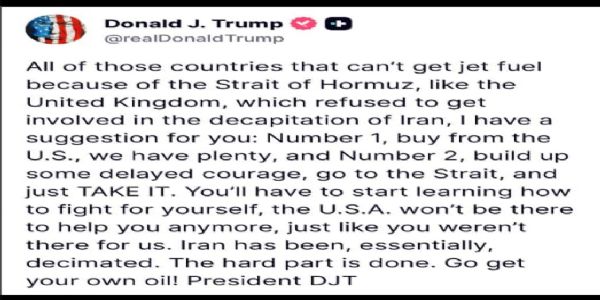 Donald J. Trump
@realDonaldTrump

All of those countries that can't get jet fuel because of the Strait of Hormuz, like the United Kingdom, which refused to get involved in the decapitation of Iran, I have a suggestion for you: Number 1, buy from the U.S., we have plenty, and Number 2, build up some delayed courage, go to the Strait, and just TAKE IT. You'll have to start learning how to fight for yourself, the U.S.A. won't be there to help you anymore, just like you weren't there for us. Iran has been, essentially, decimated. The hard part is done. Go get your own oil! President DJT